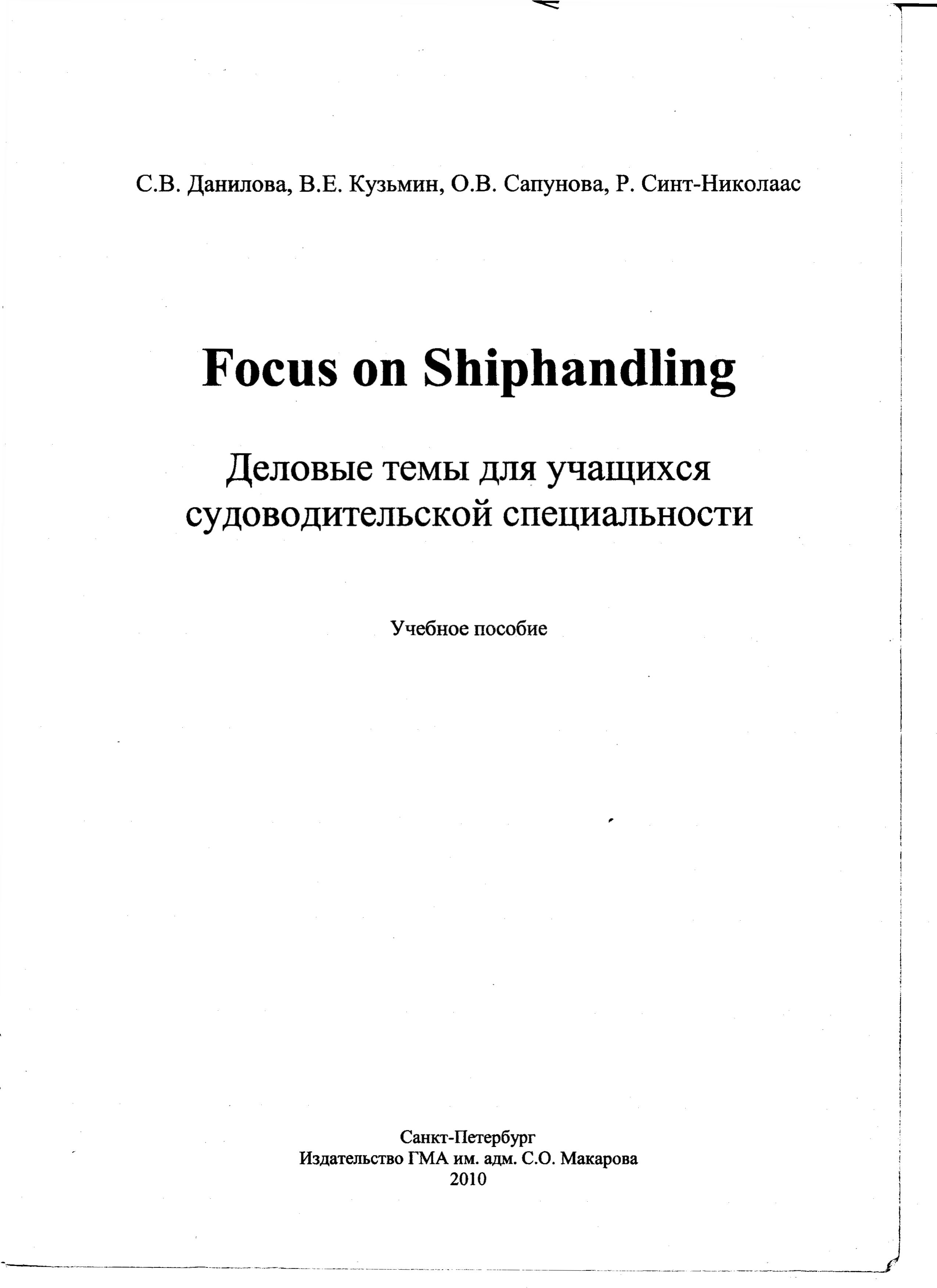 С.В. Данилова, В.Е. Кузьмин, О.В. Сапунова, Р. Синт-Николаас

Focus on Shiphandling

Деловые темы для учащихся судоводительской специальности

Учебное пособие

Санкт-Петербург
Издательство ГМА им. адм. С.О. Макарова
2010